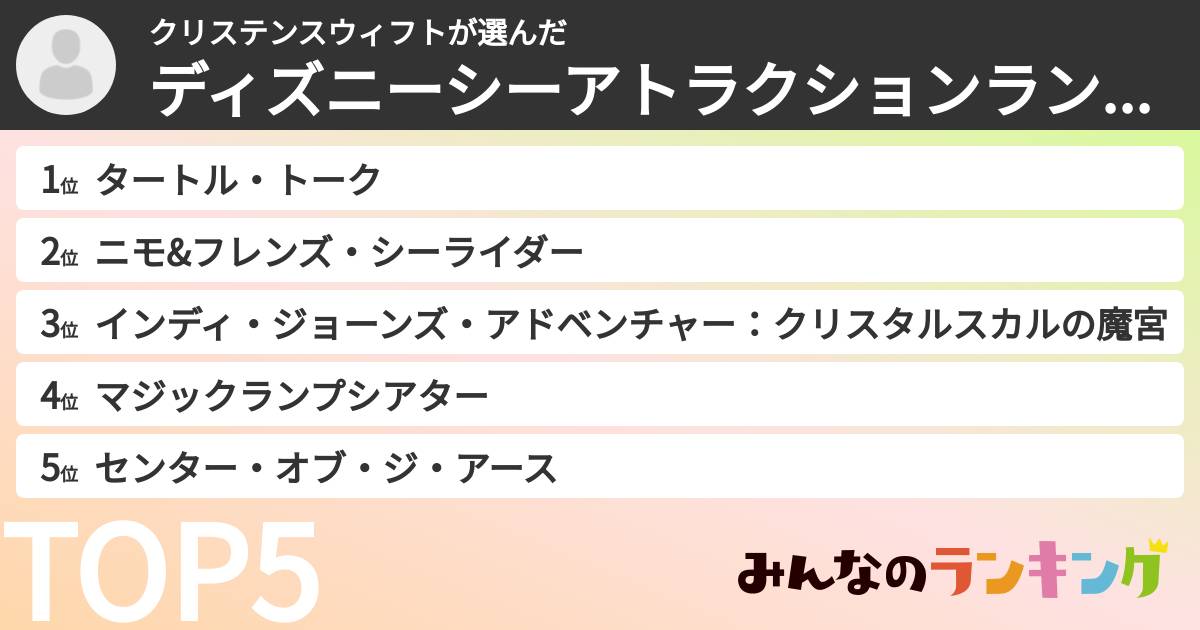 クリステンスウィフトが選んだ
ディズニーシーアトラクションラン...

1位 タートル・トーク
2位 ニモ&フレンズ・シーライダー
3位 インディ・ジョーンズ・アドベンチャー：クリスタルスカルの魔宮
4位 マジックランプシアター
5位 センター・オブ・ジ・アース

TOP5

みんなのランキング